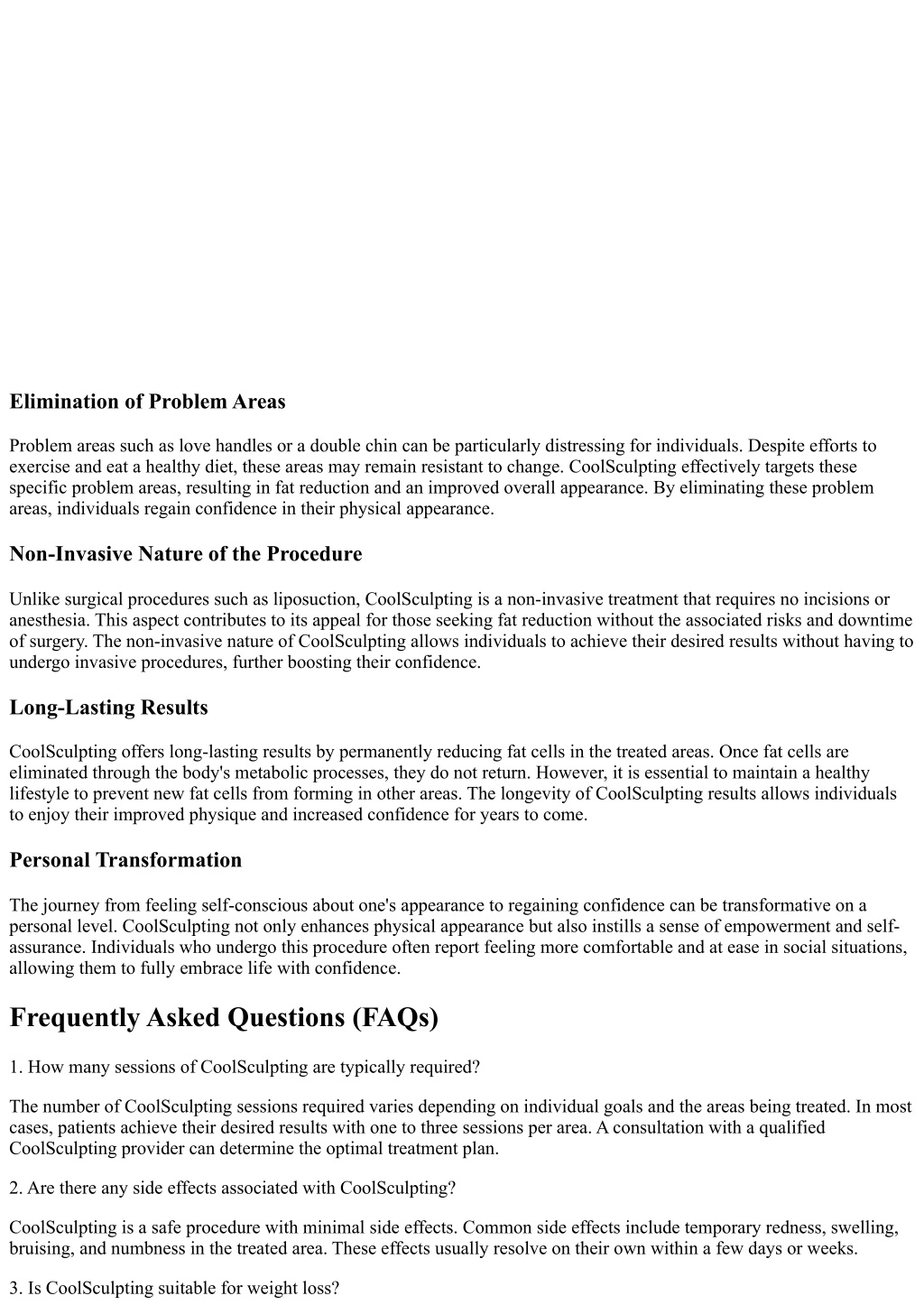 Elimination of Problem Areas

Problem areas such as love handles or a double chin can be particularly distressing for individuals. Despite efforts to exercise and eat a healthy diet, these areas may remain resistant to change. CoolSculpting effectively targets these specific problem areas, resulting in fat reduction and an improved overall appearance. By eliminating these problem areas, individuals regain confidence in their physical appearance.

Non-Invasive Nature of the Procedure

Unlike surgical procedures such as liposuction, CoolSculpting is a non-invasive treatment that requires no incisions or anesthesia. This aspect contributes to its appeal for those seeking fat reduction without the associated risks and downtime of surgery. The non-invasive nature of CoolSculpting allows individuals to achieve their desired results without having to undergo invasive procedures, further boosting their confidence.

Long-Lasting Results

CoolSculpting offers long-lasting results by permanently reducing fat cells in the treated areas. Once fat cells are eliminated through the body's metabolic processes, they do not return. However, it is essential to maintain a healthy lifestyle to prevent new fat cells from forming in other areas. The longevity of CoolSculpting results allows individuals to enjoy their improved physique and increased confidence for years to come.

Personal Transformation

The journey from feeling self-conscious about one's appearance to regaining confidence can be transformative on a personal level. CoolSculpting not only enhances physical appearance but also instills a sense of empowerment and self-assurance. Individuals who undergo this procedure often report feeling more comfortable and at ease in social situations, allowing them to fully embrace life with confidence.

Frequently Asked Questions (FAQs)

1. How many sessions of CoolSculpting are typically required?

The number of CoolSculpting sessions required varies depending on individual goals and the areas being treated. In most cases, patients achieve their desired results with one to three sessions per area. A consultation with a qualified CoolSculpting provider can determine the optimal treatment plan.

2. Are there any side effects associated with CoolSculpting?

CoolSculpting is a safe procedure with minimal side effects. Common side effects include temporary redness, swelling, bruising, and numbness in the treated area. These effects usually resolve on their own within a few days or weeks.

3. Is CoolSculpting suitable for weight loss?